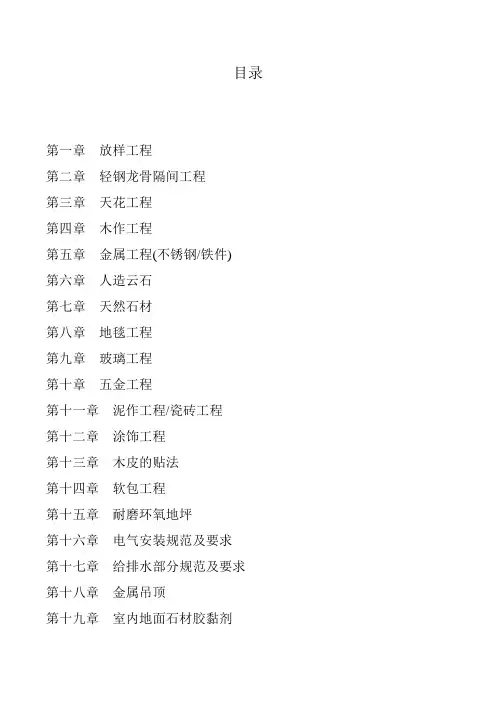 目录

第一章　放样工程
第二章　轻钢龙骨隔间工程
第三章　天花工程
第四章　木作工程
第五章　金属工程(不锈钢/铁件)
第六章　人造云石
第七章　天然石材
第八章　地毯工程
第九章　玻璃工程
第十章　五金工程
第十一章　泥作工程/瓷砖工程
第十二章　涂饰工程
第十三章　木皮的贴法
第十四章　软包工程
第十五章　耐磨环氧地坪
第十六章　电气安装规范及要求
第十七章　给排水部分规范及要求
第十八章　金属吊顶
第十九章　室内地面石材胶黏剂